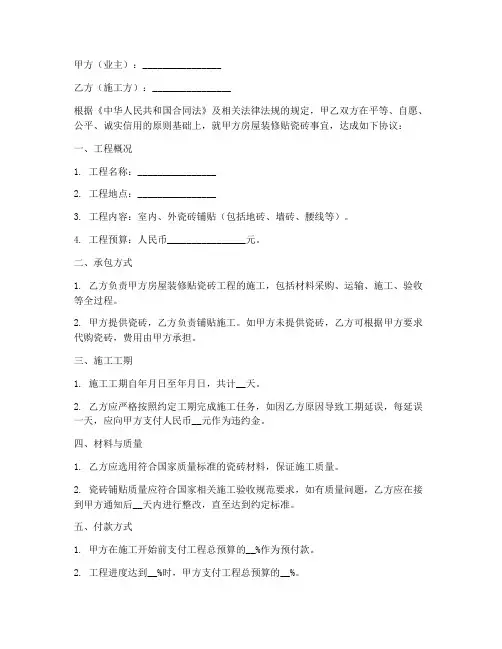 甲方（业主）：________________

乙方（施工方）：________________

根据《中华人民共和国合同法》及相关法律法规的规定，甲乙双方在平等、自愿、公平、诚实信用的原则基础上，就甲方房屋装修贴瓷砖事宜，达成如下协议：

一、工程概况

1. 工程名称：________________

2. 工程地点：________________

3. 工程内容：室内、外瓷砖铺贴（包括地砖、墙砖、腰线等）。

4. 工程预算：人民币________________元。

二、承包方式

1. 乙方负责甲方房屋装修贴瓷砖工程的施工，包括材料采购、运输、施工、验收等全过程。

2. 甲方提供瓷砖，乙方负责铺贴施工。如甲方未提供瓷砖，乙方可根据甲方要求代购瓷砖，费用由甲方承担。

三、施工工期

1. 施工工期自年月日至年月日，共计__天。

2. 乙方应严格按照约定工期完成施工任务，如因乙方原因导致工期延误，每延误一天，应向甲方支付人民币__元作为违约金。

四、材料与质量

1. 乙方应选用符合国家质量标准的瓷砖材料，保证施工质量。

2. 瓷砖铺贴质量应符合国家相关施工验收规范要求，如有质量问题，乙方应在接到甲方通知后__天内进行整改，直至达到约定标准。

五、付款方式

1. 甲方在施工开始前支付工程总预算的__%作为预付款。

2. 工程进度达到__%时，甲方支付工程总预算的__%。